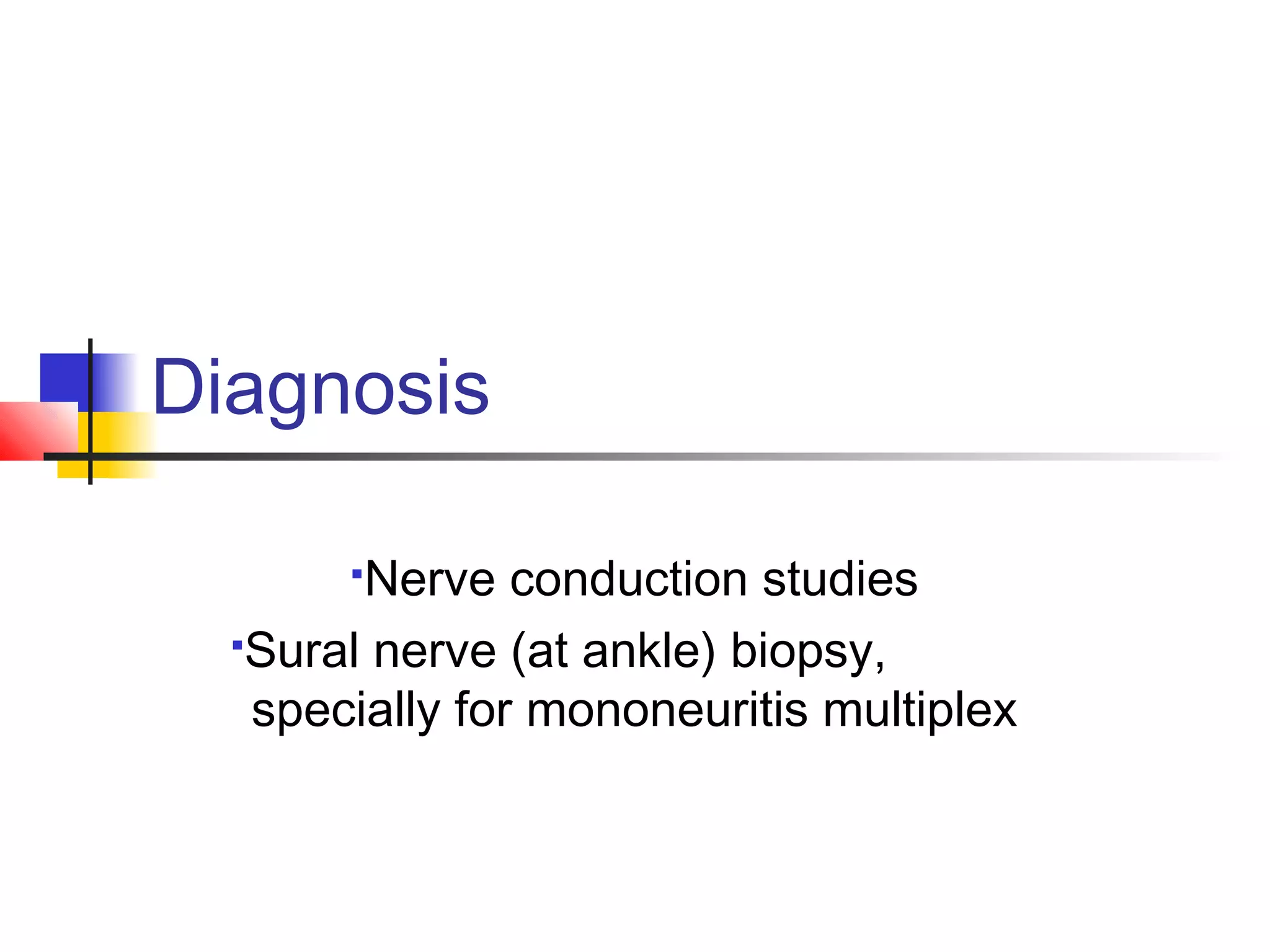 Diagnosis

▪Nerve conduction studies

▪Sural nerve (at ankle) biopsy, specially for mononeuritis multiplex